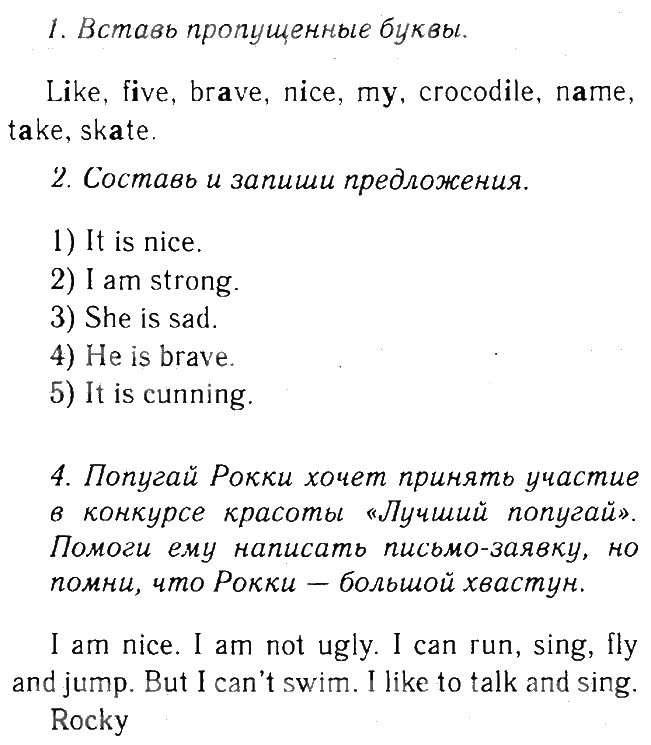 1. Вставь пропущенные буквы.

Like, five, brave, nice, my, crocodile, name, take, skate.

2. Составь и запиши предложения.

1) It is nice.
2) I am strong.
3) She is sad.
4) He is brave.
5) It is cunning.

4. Попугай Рокки хочет принять участие в конкурсе красоты «Лучший попугай». Помоги ему написать письмо-заявку, но помни, что Рокки — большой хвастун.

I am nice. I am not ugly. I can run, sing, fly and jump. But I can't swim. I like to talk and sing.
Rocky